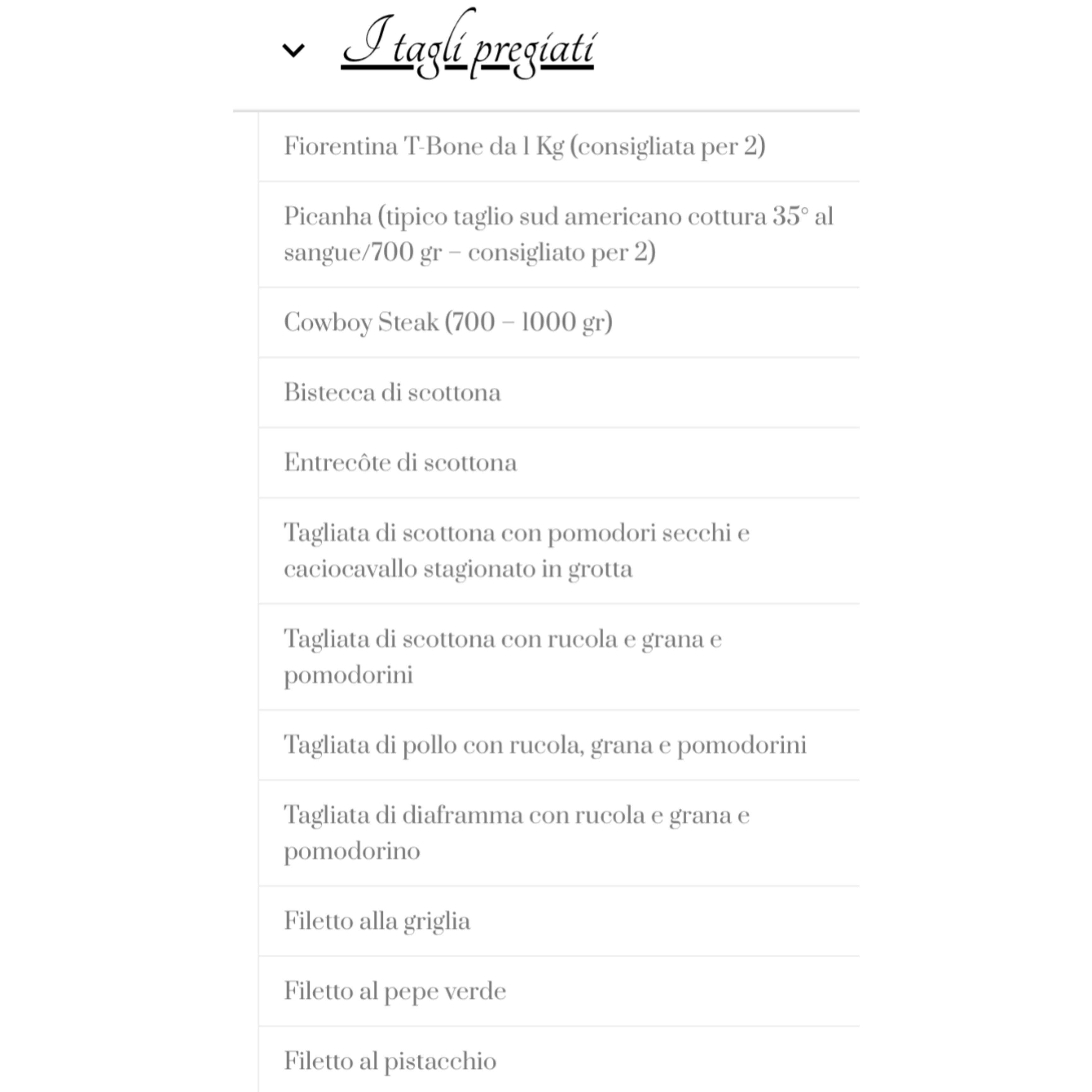 I tagli pregiati

Fiorentina T-Bone da 1 Kg (consigliata per 2)

Picanha (tipico taglio sud americano cottura 35° al sangue/700 gr – consigliato per 2)

Cowboy Steak (700 – 1000 gr)

Bistecca di scottona

Entrecôte di scottona

Tagliata di scottona con pomodori secchi e caciocavallo stagionato in grotta

Tagliata di scottona con rucola e grana e pomodorini

Tagliata di pollo con rucola, grana e pomodorini

Tagliata di diaframma con rucola e grana e pomodorino

Filetto alla griglia

Filetto al pepe verde

Filetto al pistacchio